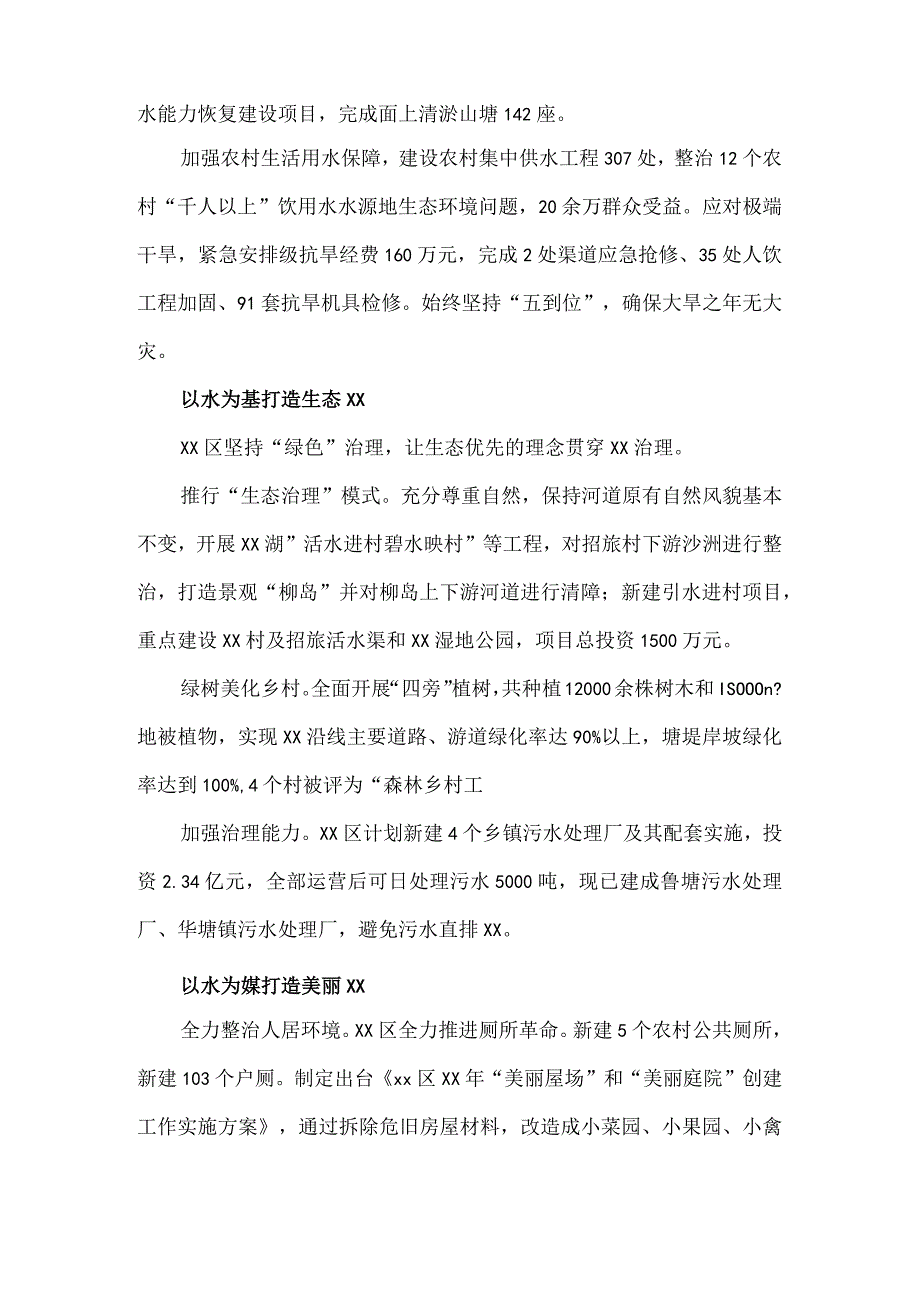 水能力恢复建设项目，完成面上清淤山塘142座。

加强农村生活用水保障，建设农村集中供水工程307处，整治12个农村“千人以上”饮用水水源地生态环境问题，20余万群众受益。应对极端干旱，紧急安排级抗旱经费160万元，完成2处渠道应急抢修、35处人饮工程加固、91套抗旱机具检修。始终坚持“五到位”，确保大旱之年无大灾。

以水为基打造生态XX

XX区坚持“绿色”治理，让生态优先的理念贯穿XX治理。

推行“生态治理”模式。充分尊重自然，保持河道原有自然风貌基本不变，开展XX湖”活水进村碧水映村”等工程，对招旅村下游沙洲进行整治，打造景观“柳岛”并对柳岛上下游河道进行清障；新建引水进村项目，重点建设XX村及招旅活水渠和XX湿地公园，项目总投资1500万元。

绿树美化乡村。全面开展“四旁”植树，共种植12000余株树木和IS000n?地被植物，实现XX沿线主要道路、游道绿化率达90%以上，塘堤岸坡绿化率达到100%,4个村被评为“森林乡村工

加强治理能力。XX区计划新建4个乡镇污水处理厂及其配套实施，投资2.34亿元，全部运营后可日处理污水5000吨，现已建成鲁塘污水处理厂、华塘镇污水处理厂，避免污水直排XX。

以水为媒打造美丽XX

全力整治人居环境。XX区全力推进厕所革命。新建5个农村公共厕所，新建103个户厕。制定出台《xx区XX年“美丽屋场”和“美丽庭院”创建工作实施方案》，通过拆除危旧房屋材料，改造成小菜园、小果园、小禽